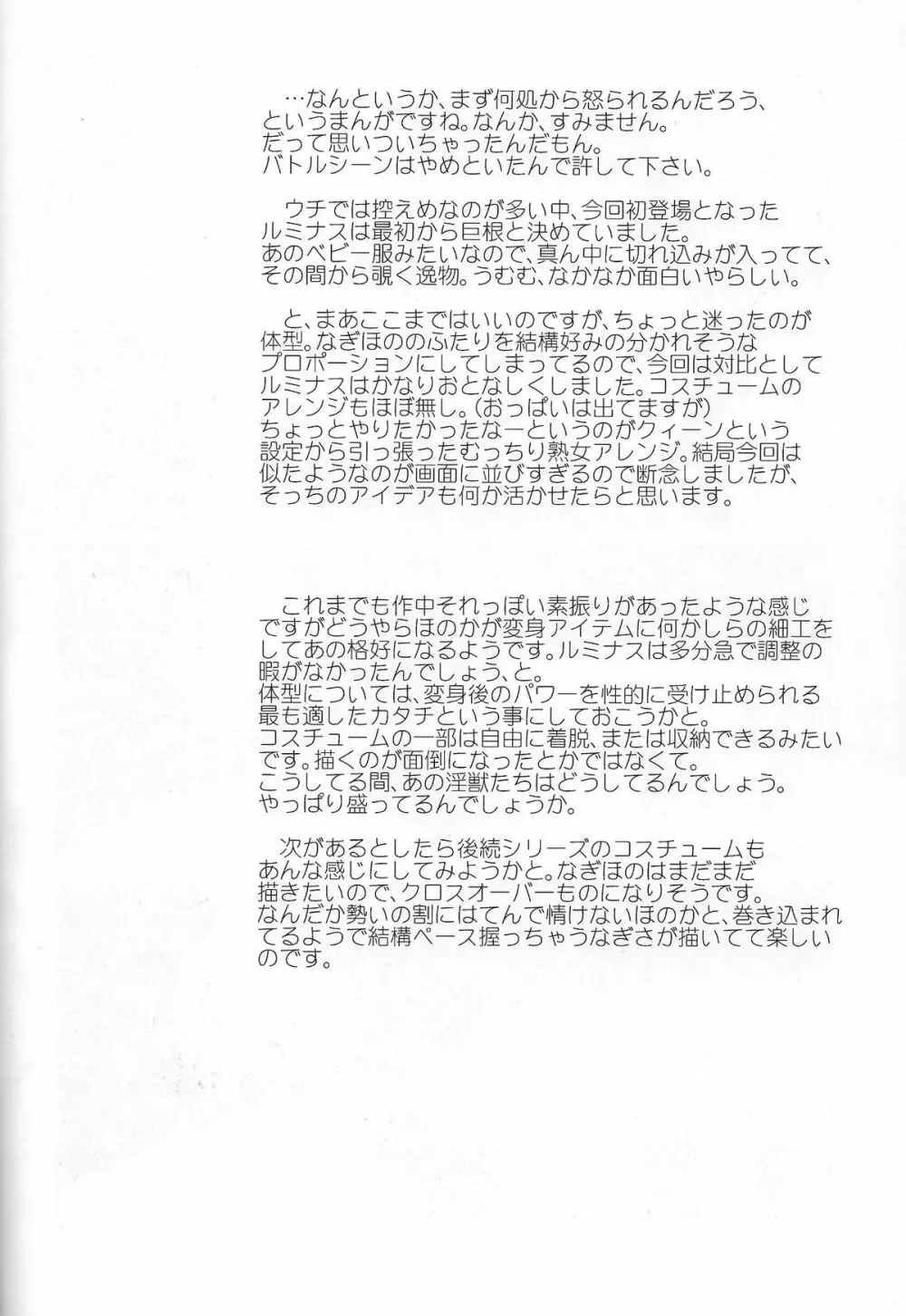 …なんというか、まず何処から怒られるんだろう、というまんがですね。なんか、すみません。
だって思いついちゃったんだもん。
バトルシーンはやめといたんで許して下さい。

ウチでは控えめなのが多い中、今回初登場となったルミナスは最初から巨根と決めていました。
あのベビー服みたいなので、真ん中に切れ込みが入ってて、その間から覗く逸物。うむむ、なかなか面白いやらしい。

と、まあここまではいいのですが、ちょっと迷ったのが体型。なぎほののふたりを結構好みの分かれそうなプロポーションにしてしまってるので、今回は対比としてルミナスはかなりおとなしくしました。コスチュームのアレンジもほぼ無し。(おっぱいは出てますが)
ちょっとやりたかったなーというのがクィーンという設定から引っ張ったむっちり熟女アレンジ。結局今回は似たようなのが画面に並びすぎるので断念しましたが、そっちのアイデアも何か活かせたらと思います。

これまでも作中それっぽい素振りがあったような感じですがどうやらほのかが変身アイテムに何かしらの細工をしてあの格好になるようです。ルミナスは多分急で調整の暇がなかったんでしょう、と。
体型については、変身後のパワーを性的に受け止められる最も適したカタチという事にしておこうかと。
コスチュームの一部は自由に着脱、または収納できるみたいです。描くのが面倒になったとかではなくて。
こうしてる間、あの淫獣たちはどうしてるんでしょう。
やっぱり盛ってるんでしょうか。

次があるとしたら後続シリーズのコスチュームもあんな感じにしてみようかと。なぎほのはまだまだ描きたいので、クロスオーバーものになりそうです。
なんだか勢いの割にはてんで情けないほのかと、巻き込まれてるようで結構ペース握っちゃうなぎさが描いてて楽しいのです。